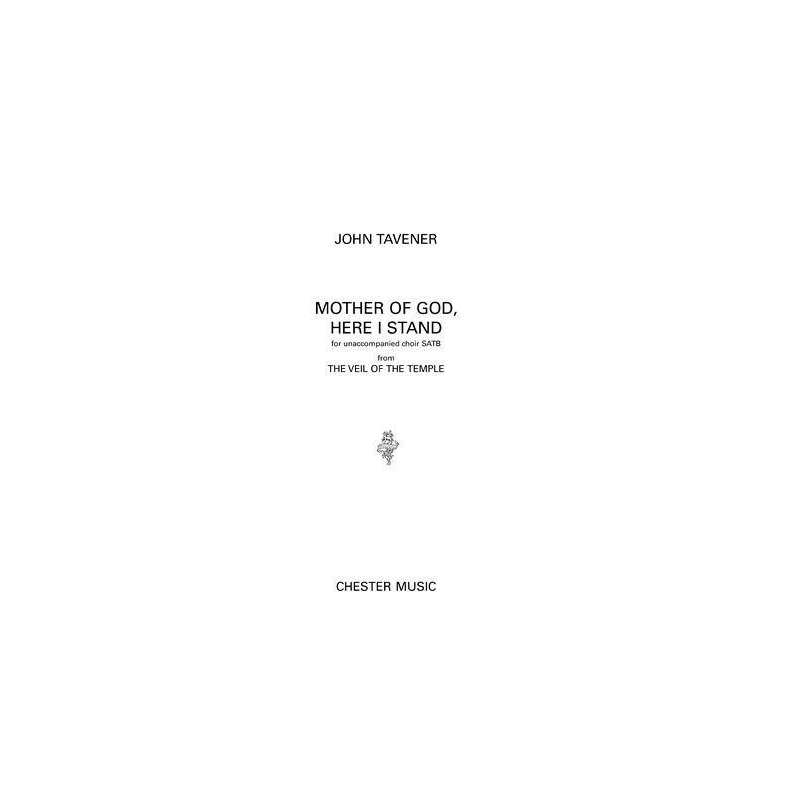 JOHN TAVENER

MOTHER OF GOD, HERE I STAND

for unaccompanied choir SATB

from

THE VEIL OF THE TEMPLE

CHESTER MUSIC